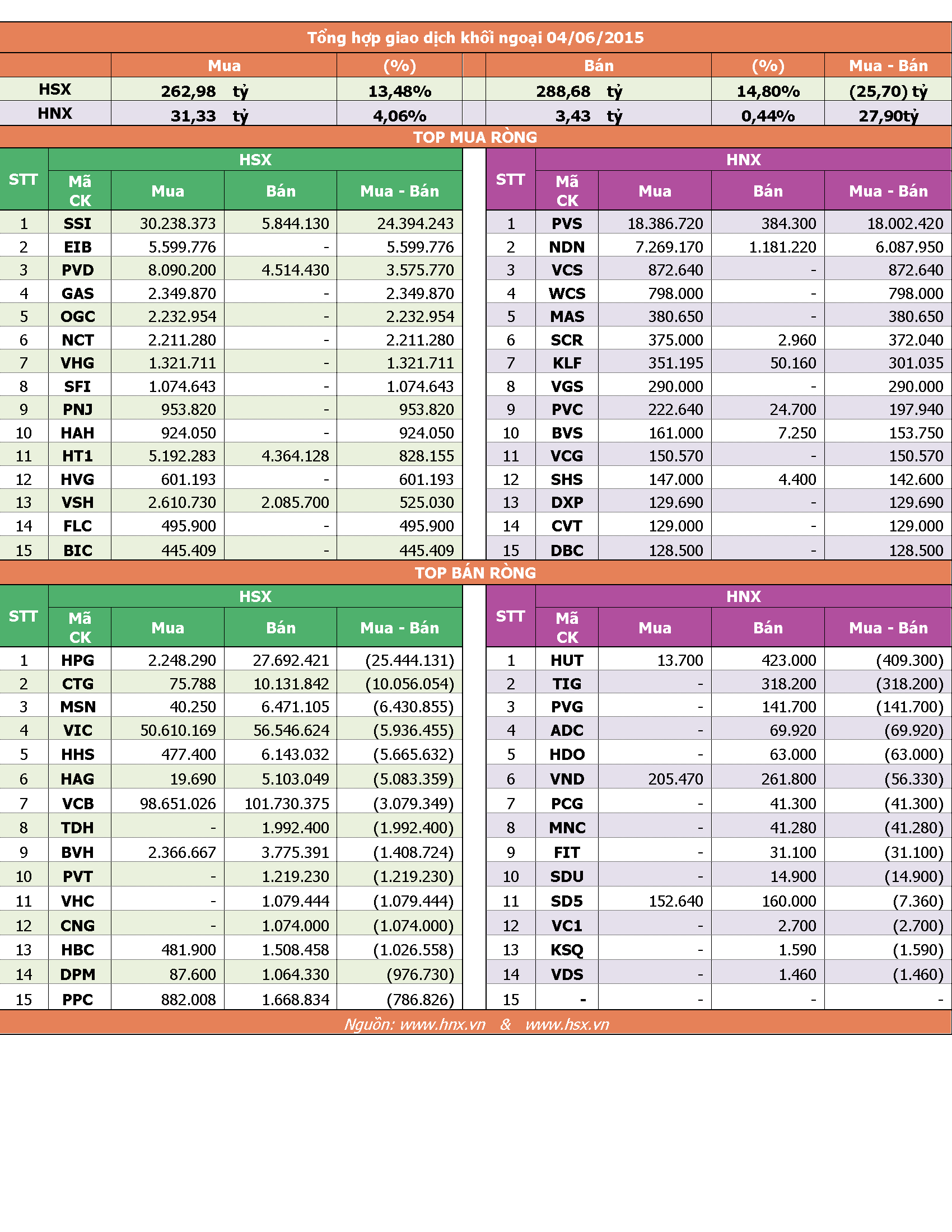 Tổng hợp giao dịch khối ngoại 04/06/2015

| | Mua | (%) | Bán | (%) | Mua - Bán |
|---|---|---|---|---|---|
| HSX | 262,98 tỷ | 13,48% | 288,68 tỷ | 14,80% | (25,70) tỷ |
| HNX | 31,33 tỷ | 4,06% | 3,43 tỷ | 0,44% | 27,90tỷ |

TOP MUA RÒNG

HSX

| STT | Mã CK | Mua | Bán | Mua - Bán |
|---|---|---|---|---|
| 1 | SSI | 30.238.373 | 5.844.130 | 24.394.243 |
| 2 | EIB | 5.599.776 | - | 5.599.776 |
| 3 | PVD | 8.090.200 | 4.514.430 | 3.575.770 |
| 4 | GAS | 2.349.870 | - | 2.349.870 |
| 5 | OGC | 2.232.954 | - | 2.232.954 |
| 6 | NCT | 2.211.280 | - | 2.211.280 |
| 7 | VHG | 1.321.711 | - | 1.321.711 |
| 8 | SFI | 1.074.643 | - | 1.074.643 |
| 9 | PNJ | 953.820 | - | 953.820 |
| 10 | HAH | 924.050 | - | 924.050 |
| 11 | HT1 | 5.192.283 | 4.364.128 | 828.155 |
| 12 | HVG | 601.193 | - | 601.193 |
| 13 | VSH | 2.610.730 | 2.085.700 | 525.030 |
| 14 | FLC | 495.900 | - | 495.900 |
| 15 | BIC | 445.409 | - | 445.409 |

HNX

| STT | Mã CK | Mua | Bán | Mua - Bán |
|---|---|---|---|---|
| 1 | PVS | 18.386.720 | 384.300 | 18.002.420 |
| 2 | NDN | 7.269.170 | 1.181.220 | 6.087.950 |
| 3 | VCS | 872.640 | - | 872.640 |
| 4 | WCS | 798.000 | - | 798.000 |
| 5 | MAS | 380.650 | - | 380.650 |
| 6 | SCR | 375.000 | 2.960 | 372.040 |
| 7 | KLF | 351.195 | 50.160 | 301.035 |
| 8 | VGS | 290.000 | - | 290.000 |
| 9 | PVC | 222.640 | 24.700 | 197.940 |
| 10 | BVS | 161.000 | 7.250 | 153.750 |
| 11 | VCG | 150.570 | - | 150.570 |
| 12 | SHS | 147.000 | 4.400 | 142.600 |
| 13 | DXP | 129.690 | - | 129.690 |
| 14 | CVT | 129.000 | - | 129.000 |
| 15 | DBC | 128.500 | - | 128.500 |

TOP BÁN RÒNG

HSX

| STT | Mã CK | Mua | Bán | Mua - Bán |
|---|---|---|---|---|
| 1 | HPG | 2.248.290 | 27.692.421 | (25.444.131) |
| 2 | CTG | 75.788 | 10.131.842 | (10.056.054) |
| 3 | MSN | 40.250 | 6.471.105 | (6.430.855) |
| 4 | VIC | 50.610.169 | 56.546.624 | (5.936.455) |
| 5 | HHS | 477.400 | 6.143.032 | (5.665.632) |
| 6 | HAG | 19.690 | 5.103.049 | (5.083.359) |
| 7 | VCB | 98.651.026 | 101.730.375 | (3.079.349) |
| 8 | TDH | - | 1.992.400 | (1.992.400) |
| 9 | BVH | 2.366.667 | 3.775.391 | (1.408.724) |
| 10 | PVT | - | 1.219.230 | (1.219.230) |
| 11 | VHC | - | 1.079.444 | (1.079.444) |
| 12 | CNG | - | 1.074.000 | (1.074.000) |
| 13 | HBC | 481.900 | 1.508.458 | (1.026.558) |
| 14 | DPM | 87.600 | 1.064.330 | (976.730) |
| 15 | PPC | 882.008 | 1.668.834 | (786.826) |

HNX

| STT | Mã CK | Mua | Bán | Mua - Bán |
|---|---|---|---|---|
| 1 | HUT | 13.700 | 423.000 | (409.300) |
| 2 | TIG | - | 318.200 | (318.200) |
| 3 | PVG | - | 141.700 | (141.700) |
| 4 | ADC | - | 69.920 | (69.920) |
| 5 | HDO | - | 63.000 | (63.000) |
| 6 | VND | 205.470 | 261.800 | (56.330) |
| 7 | PCG | - | 41.300 | (41.300) |
| 8 | MNC | - | 41.280 | (41.280) |
| 9 | FIT | - | 31.100 | (31.100) |
| 10 | SDU | - | 14.900 | (14.900) |
| 11 | SD5 | 152.640 | 160.000 | (7.360) |
| 12 | VC1 | - | 2.700 | (2.700) |
| 13 | KSQ | - | 1.590 | (1.590) |
| 14 | VDS | - | 1.460 | (1.460) |
| 15 | - | - | - | - |

Nguồn: www.hnx.vn & www.hsx.vn